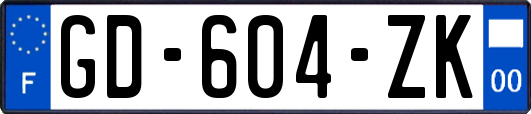 F
GD-604-ZK
00